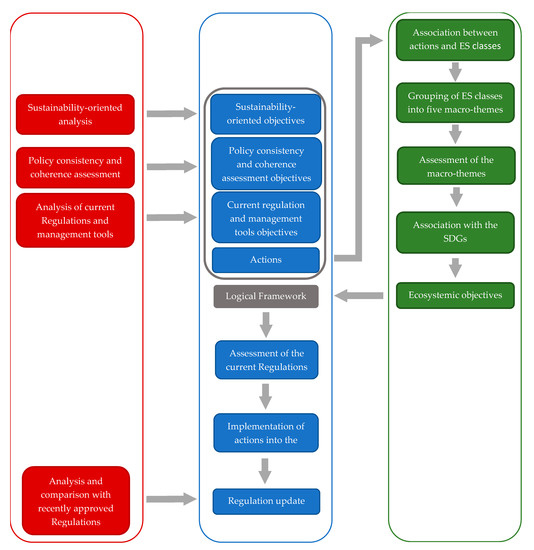 Sustainability-oriented analysis

Policy consistency and coherence assessment

Analysis of current Regulations and management tools

Analysis and comparison with recently approved Regulations

Sustainability-oriented objectives

Policy consistency and coherence assessment objectives

Current regulation and management tools objectives

Actions

Logical Framework

Assessment of the current Regulations

Implementation of actions into the

Regulation update

Association between actions and ES classes

Grouping of ES classes into five macro-themes

Assessment of the macro-themes

Association with the SDGs

Ecosystemic objectives